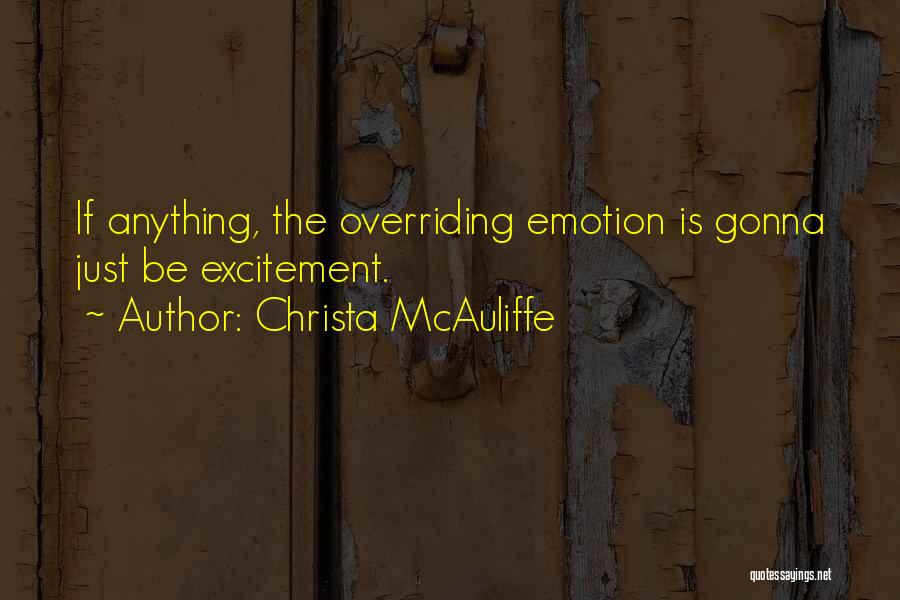 If anything, the overriding emotion is gonna just be excitement.
~ Author: Christa McAuliffe

quotessayings.net